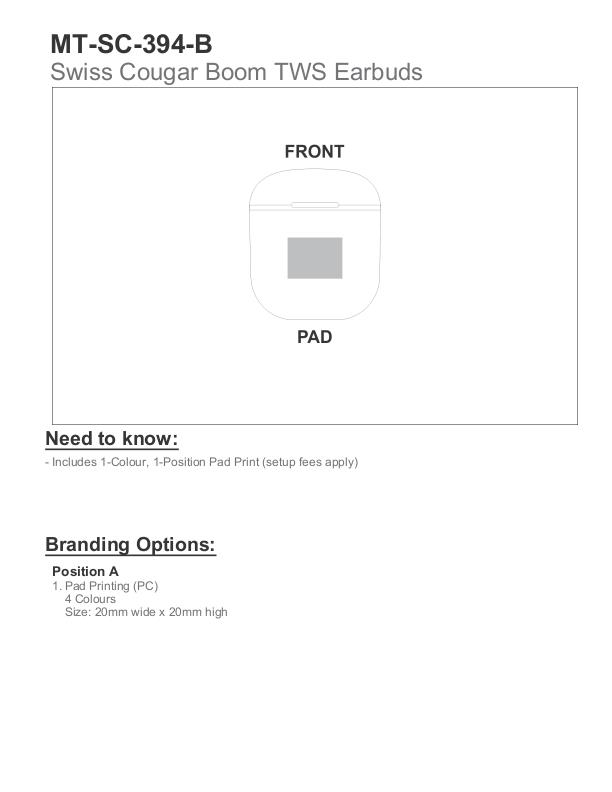 MT-SC-394-B
Swiss Cougar Boom TWS Earbuds

FRONT

PAD

Need to know:

- Includes 1-Colour, 1-Position Pad Print (setup fees apply)

Branding Options:

Position A
1. Pad Printing (PC)
4 Colours
Size: 20mm wide x 20mm high